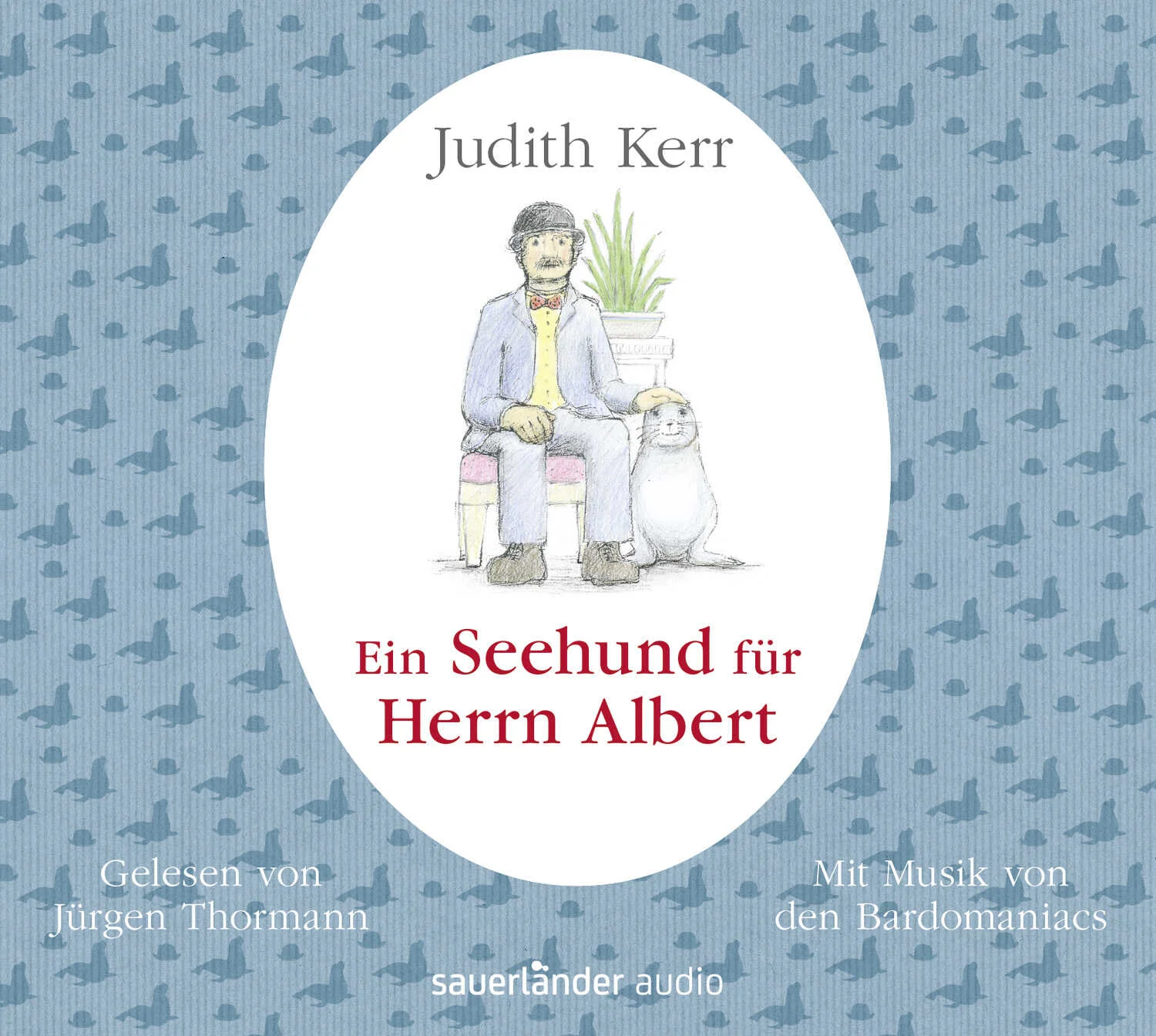 Judith Kerr

Ein Seehund für Herrn Albert

Gelesen von Jürgen Thormann

Mit Musik von den Bardomaniacs

sauerländer audio